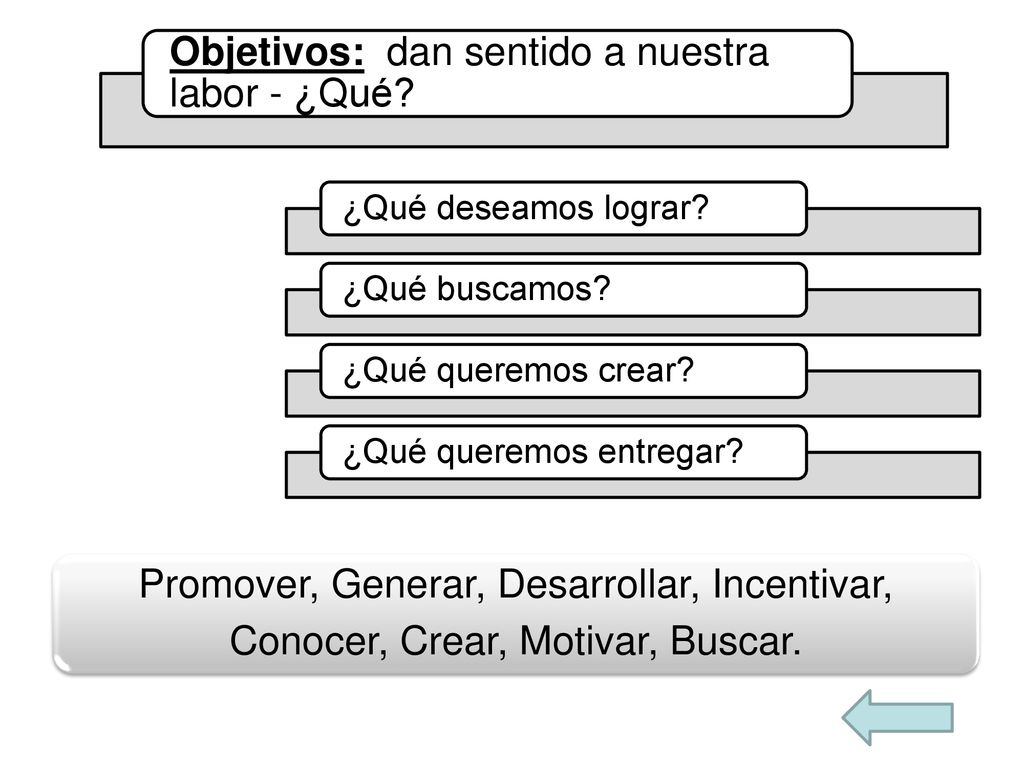 Objetivos: dan sentido a nuestra labor - ¿Qué?

¿Qué deseamos lograr?

¿Qué buscamos?

¿Qué queremos crear?

¿Qué queremos entregar?

Promover, Generar, Desarrollar, Incentivar, Conocer, Crear, Motivar, Buscar.